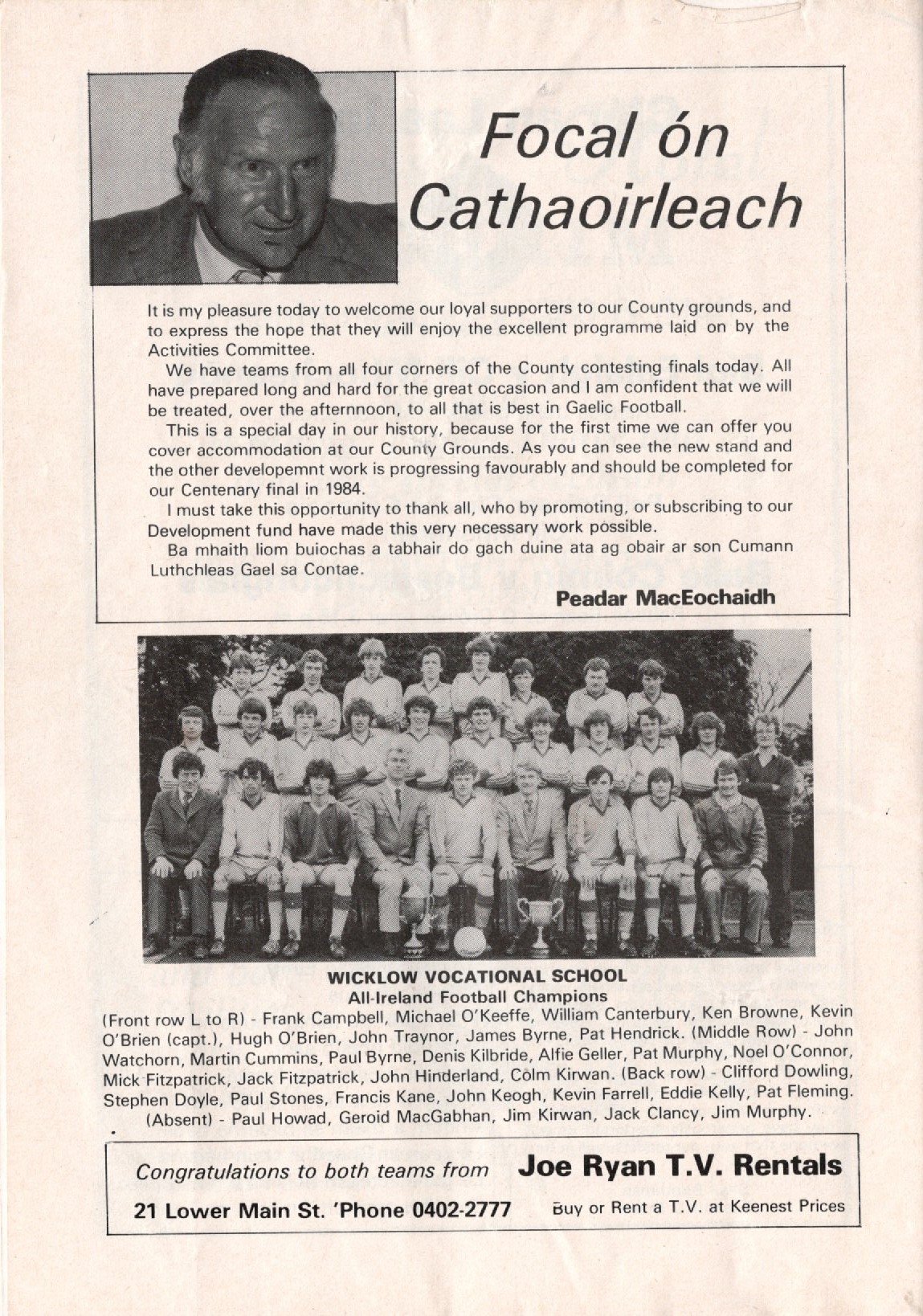 Focal ón Cathaoirleach

It is my pleasure today to welcome our loyal supporters to our County grounds, and to express the hope that they will enjoy the excellent programme laid on by the Activities Committee.

We have teams from all four corners of the County contesting finals today. All have prepared long and hard for the great occasion and I am confident that we will be treated, over the afternnoon, to all that is best in Gaelic Football.

This is a special day in our history, because for the first time we can offer you cover accommodation at our County Grounds. As you can see the new stand and the other developemnt work is progressing favourably and should be completed for our Centenary final in 1984.

I must take this opportunity to thank all, who by promoting, or subscribing to our Development fund have made this very necessary work possible.

Ba mhaith liom buiochas a tabhair do gach duine ata ag obair ar son Cumann Luthchleas Gael sa Contae.

Peadar MacEochaidh

WICKLOW VOCATIONAL SCHOOL
All-Ireland Football Champions
(Front row L to R) - Frank Campbell, Michael O'Keeffe, William Canterbury, Ken Browne, Kevin O'Brien (capt.), Hugh O'Brien, John Traynor, James Byrne, Pat Hendrick. (Middle Row) - John Watchorn, Martin Cummins, Paul Byrne, Denis Kilbride, Alfie Geller, Pat Murphy, Noel O'Connor, Mick Fitzpatrick, Jack Fitzpatrick, John Hinderland, Colm Kirwan. (Back row) - Clifford Dowling, Stephen Doyle, Paul Stones, Francis Kane, John Keogh, Kevin Farrell, Eddie Kelly, Pat Fleming. (Absent) - Paul Howad, Geroid MacGabhan, Jim Kirwan, Jack Clancy, Jim Murphy.

Congratulations to both teams from Joe Ryan T.V. Rentals
21 Lower Main St. 'Phone 0402-2777 Buy or Rent a T.V. at Keenest Prices